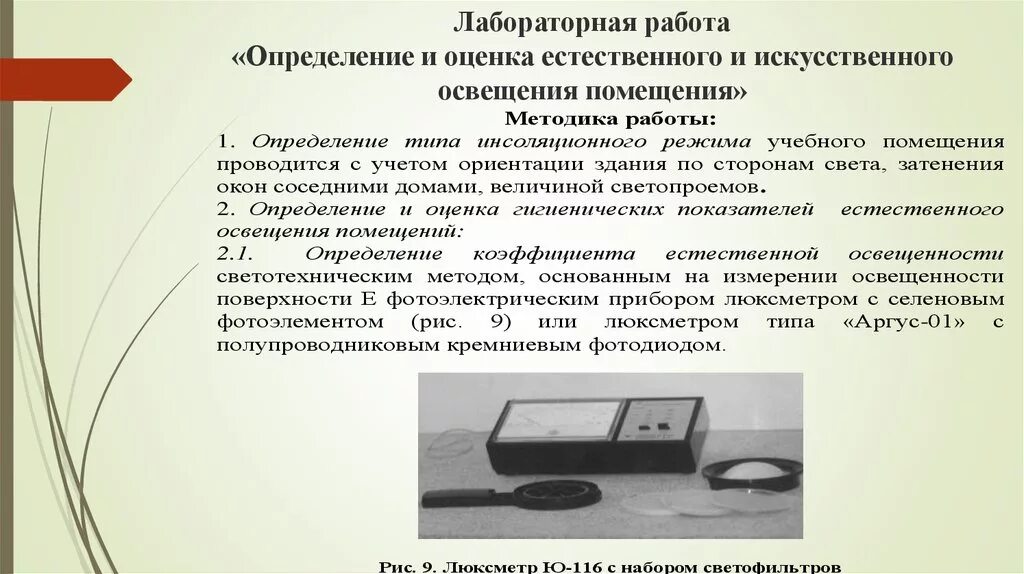 Лабораторная работа
«Определение и оценка естественного и искусственного освещения помещения»

Методика работы:

1. Определение типа инсоляционного режима учебного помещения проводится с учетом ориентации здания по сторонам света, затенения окон соседними домами, величиной светопроемов.

2. Определение и оценка гигиенических показателей естественного освещения помещений:

2.1. Определение коэффициента естественной освещенности светотехническим методом, основанным на измерении освещенности поверхности Е фотоэлектрическим прибором люксметром с селеновым фотоэлементом (рис. 9) или люксметром типа «Аргус-01» с полупроводниковым кремниевым фотодиодом.

Рис. 9. Люксметр Ю-116 с набором светофильтров